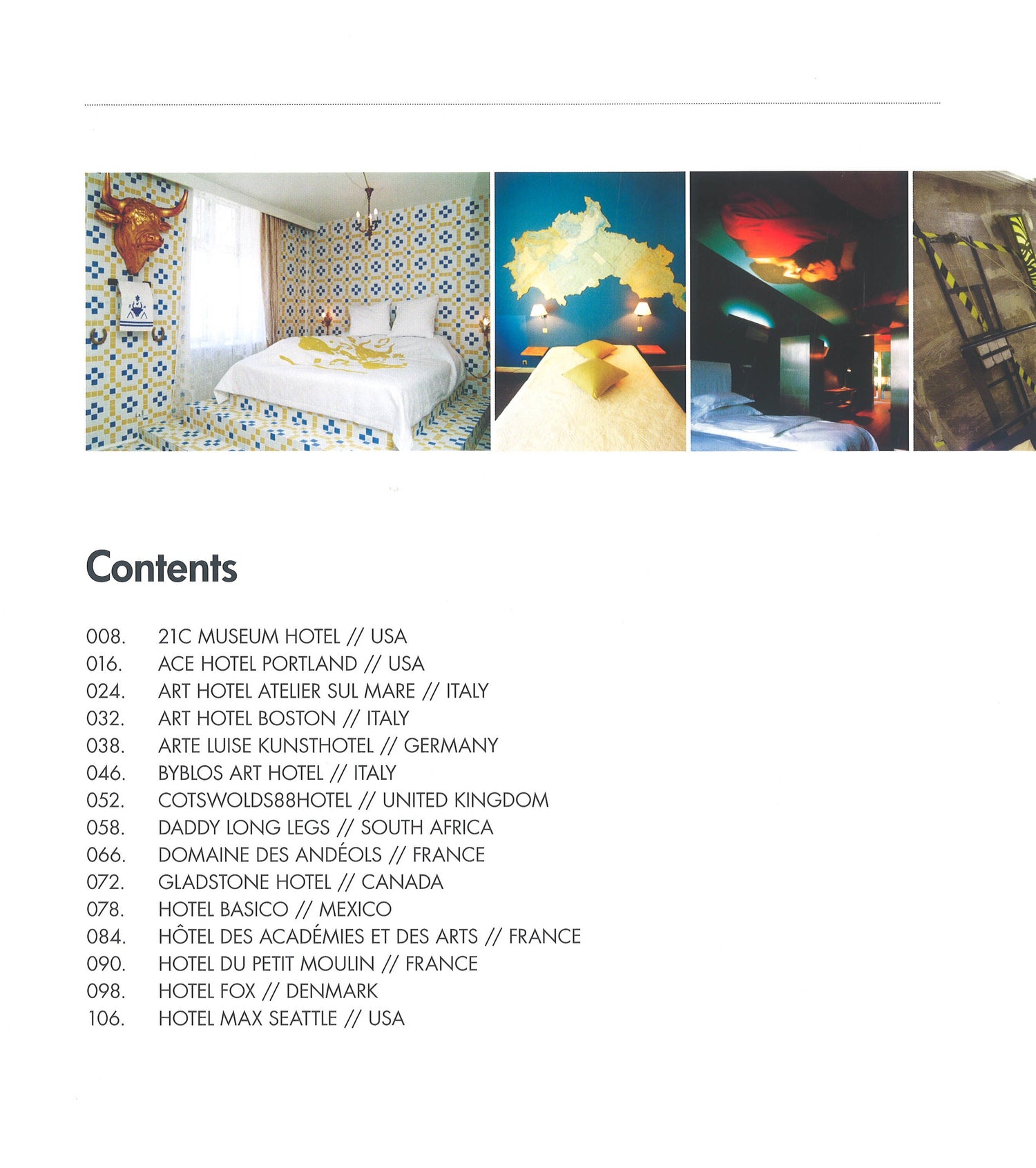 Contents

008. 21C MUSEUM HOTEL // USA
016. ACE HOTEL PORTLAND // USA
024. ART HOTEL ATELIER SUL MARE // ITALY
032. ART HOTEL BOSTON // ITALY
038. ARTE LUISE KUNSTHOTEL // GERMANY
046. BYBLOS ART HOTEL // ITALY
052. COTSWOLDS88HOTEL // UNITED KINGDOM
058. DADDY LONG LEGS // SOUTH AFRICA
066. DOMAINE DES ANDÉOLS // FRANCE
072. GLADSTONE HOTEL // CANADA
078. HOTEL BASICO // MEXICO
084. HÔTEL DES ACADÉMIES ET DES ARTS // FRANCE
090. HOTEL DU PETIT MOULIN // FRANCE
098. HOTEL FOX // DENMARK
106. HOTEL MAX SEATTLE // USA